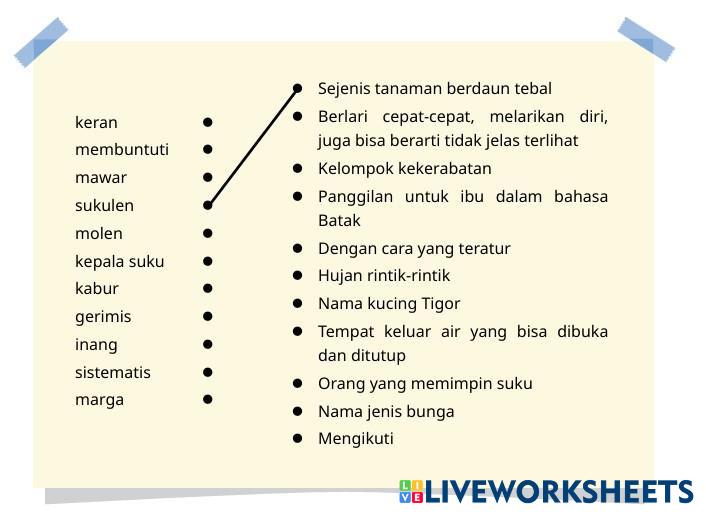 keran •
membuntuti •
mawar •
sukulen •
molen •
kepala suku •
kabur •
gerimis •
inang •
sistematis •
marga •

• Sejenis tanaman berdaun tebal
• Berlari cepat-cepat, melarikan diri, juga bisa berarti tidak jelas terlihat
• Kelompok kekerabatan
• Panggilan untuk ibu dalam bahasa Batak
• Dengan cara yang teratur
• Hujan rintik-rintik
• Nama kucing Tigor
• Tempat keluar air yang bisa dibuka dan ditutup
• Orang yang memimpin suku
• Nama jenis bunga
• Mengikuti

LIVEWORKSHEETS